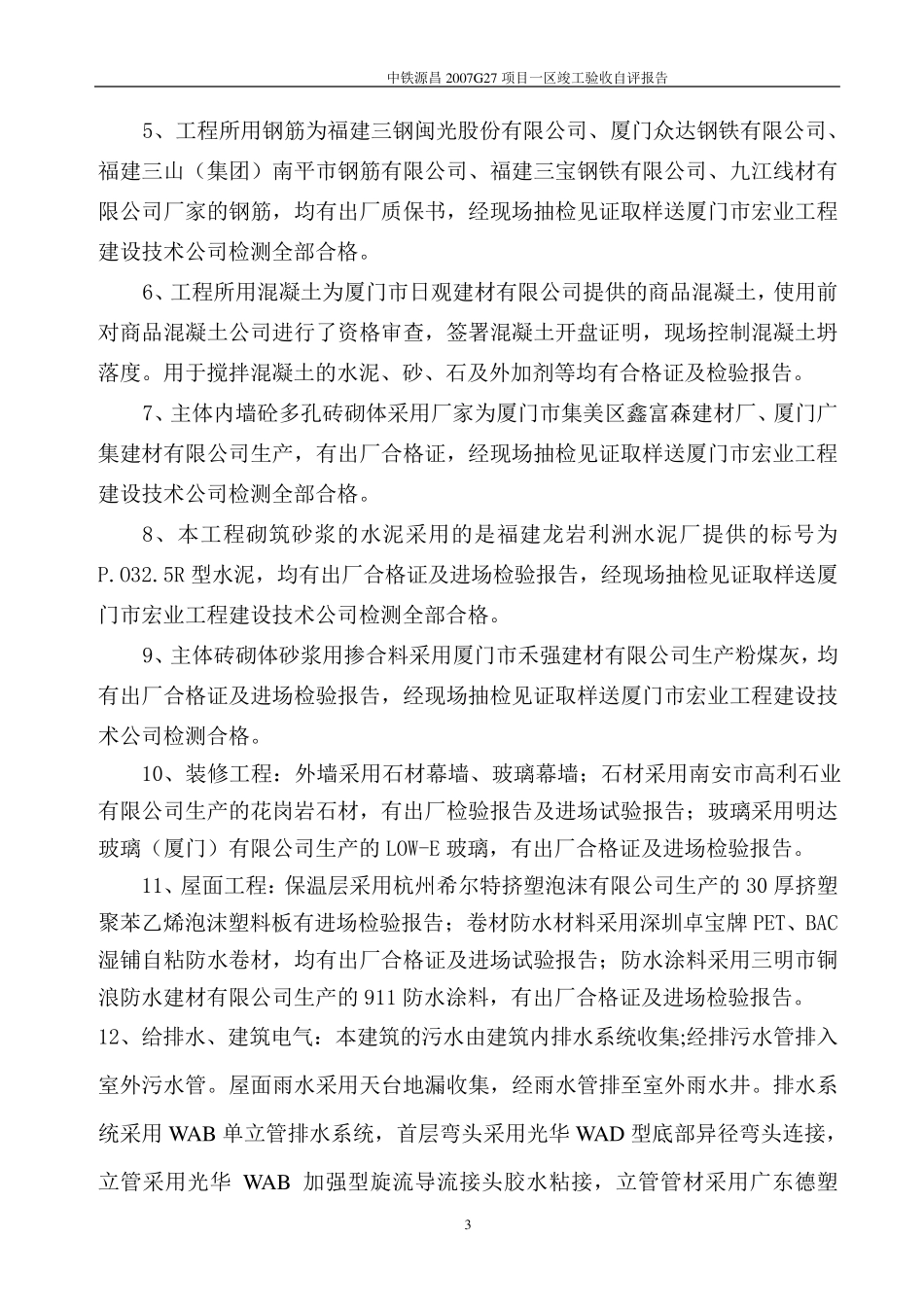 中铁源昌 2007G27 项目一区竣工验收自评报告

5、工程所用钢筋为福建三钢闽光股份有限公司、厦门众达钢铁有限公司、福建三山（集团）南平市钢筋有限公司、福建三宝钢铁有限公司、九江线材有限公司厂家的钢筋，均有出厂质保书，经现场抽检见证取样送厦门市宏业工程建设技术公司检测全部合格。

6、工程所用混凝土为厦门市日观建材有限公司提供的商品混凝土，使用前对商品混凝土公司进行了资格审查，签署混凝土开盘证明，现场控制混凝土坍落度。用于搅拌混凝土的水泥、砂、石及外加剂等均有合格证及检验报告。

7、主体内墙砼多孔砖砌体采用厂家为厦门市集美区鑫富森建材厂、厦门广集建材有限公司生产，有出厂合格证，经现场抽检见证取样送厦门市宏业工程建设技术公司检测全部合格。

8、本工程砌筑砂浆的水泥采用的是福建龙岩利洲水泥厂提供的标号为P.032.5R 型水泥，均有出厂合格证及进场检验报告，经现场抽检见证取样送厦门市宏业工程建设技术公司检测全部合格。

9、主体砖砌体砂浆用掺合料采用厦门市禾强建材有限公司生产粉煤灰，均有出厂合格证及进场检验报告，经现场抽检见证取样送厦门市宏业工程建设技术公司检测合格。

10、装修工程：外墙采用石材幕墙、玻璃幕墙；石材采用南安市高利石业有限公司生产的花岗岩石材，有出厂检验报告及进场试验报告；玻璃采用明达玻璃（厦门）有限公司生产的 LOW-E 玻璃，有出厂合格证及进场检验报告。

11、屋面工程：保温层采用杭州希尔特挤塑泡沫有限公司生产的 30 厚挤塑聚苯乙烯泡沫塑料板有进场检验报告；卷材防水材料采用深圳卓宝牌 PET、BAC 湿铺自粘防水卷材，均有出厂合格证及进场试验报告；防水涂料采用三明市铜浪防水建材有限公司生产的 911 防水涂料，有出厂合格证及进场检验报告。

12、给排水、建筑电气：本建筑的污水由建筑内排水系统收集;经排污水管排入室外污水管。屋面雨水采用天台地漏收集，经雨水管排至室外雨水井。排水系统采用 WAB 单立管排水系统，首层弯头采用光华 WAD 型底部异径弯头连接，立管采用光华 WAB 加强型旋流导流接头胶水粘接，立管管材采用广东德塑

3